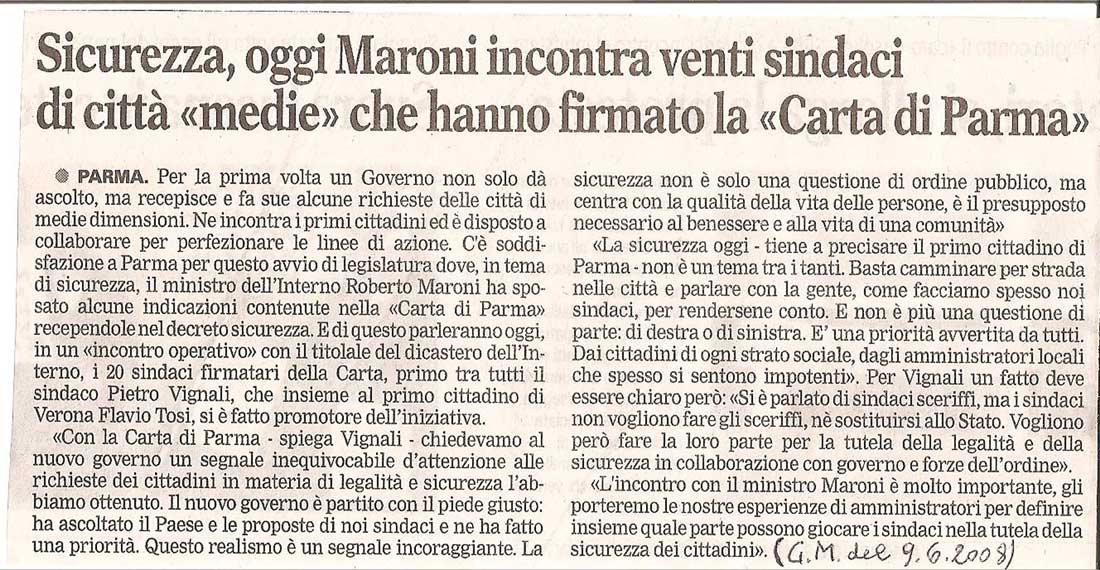 Sicurezza, oggi Maroni incontra venti sindaci di città «medie» che hanno firmato la «Carta di Parma»

PARMA. Per la prima volta un Governo non solo dà ascolto, ma recepisce e fa sue alcune richieste delle città di medie dimensioni. Ne incontra i primi cittadini ed è disposto a collaborare per perfezionare le linee di azione. C'è soddisfazione a Parma per questo avvio di legislatura dove, in tema di sicurezza, il ministro dell'Interno Roberto Maroni ha sposato alcune indicazioni contenute nella «Carta di Parma» recependole nel decreto sicurezza. E di questo parleranno oggi, in un «incontro operativo» con il titolale del dicastero dell'Interno, i 20 sindaci firmatari della Carta, primo tra tutti il sindaco Pietro Vignali, che insieme al primo cittadino di Verona Flavio Tosi, si è fatto promotore dell'iniziativa.

«Con la Carta di Parma - spiega Vignali - chiedevamo al nuovo governo un segnale inequivocabile d'attenzione alle richieste dei cittadini in materia di legalità e sicurezza l'abbiamo ottenuto. Il nuovo governo è partito con il piede giusto: ha ascoltato il Paese e le proposte di noi sindaci e ne ha fatto una priorità. Questo realismo è un segnale incoraggiante. La sicurezza non è solo una questione di ordine pubblico, ma centra con la qualità della vita delle persone, è il presupposto necessario al benessere e alla vita di una comunità»

«La sicurezza oggi - tiene a precisare il primo cittadino di Parma - non è un tema tra i tanti. Basta camminare per strada nelle città e parlare con la gente, come facciamo spesso noi sindaci, per rendersene conto. E non è più una questione di parte: di destra o di sinistra. E' una priorità avvertita da tutti. Dai cittadini di ogni strato sociale, dagli amministratori locali che spesso si sentono impotenti». Per Vignali un fatto deve essere chiaro però: «Si è parlato di sindaci sceriffi, ma i sindaci non vogliono fare gli sceriffi, nè sostituirsi allo Stato. Vogliono però fare la loro parte per la tutela della legalità e della sicurezza in collaborazione con governo e forze dell'ordine».

«L'incontro con il ministro Maroni è molto importante, gli porteremo le nostre esperienze di amministratori per definire insieme quale parte possono giocare i sindaci nella tutela della sicurezza dei cittadini». (G.M. del 9.6.2008)